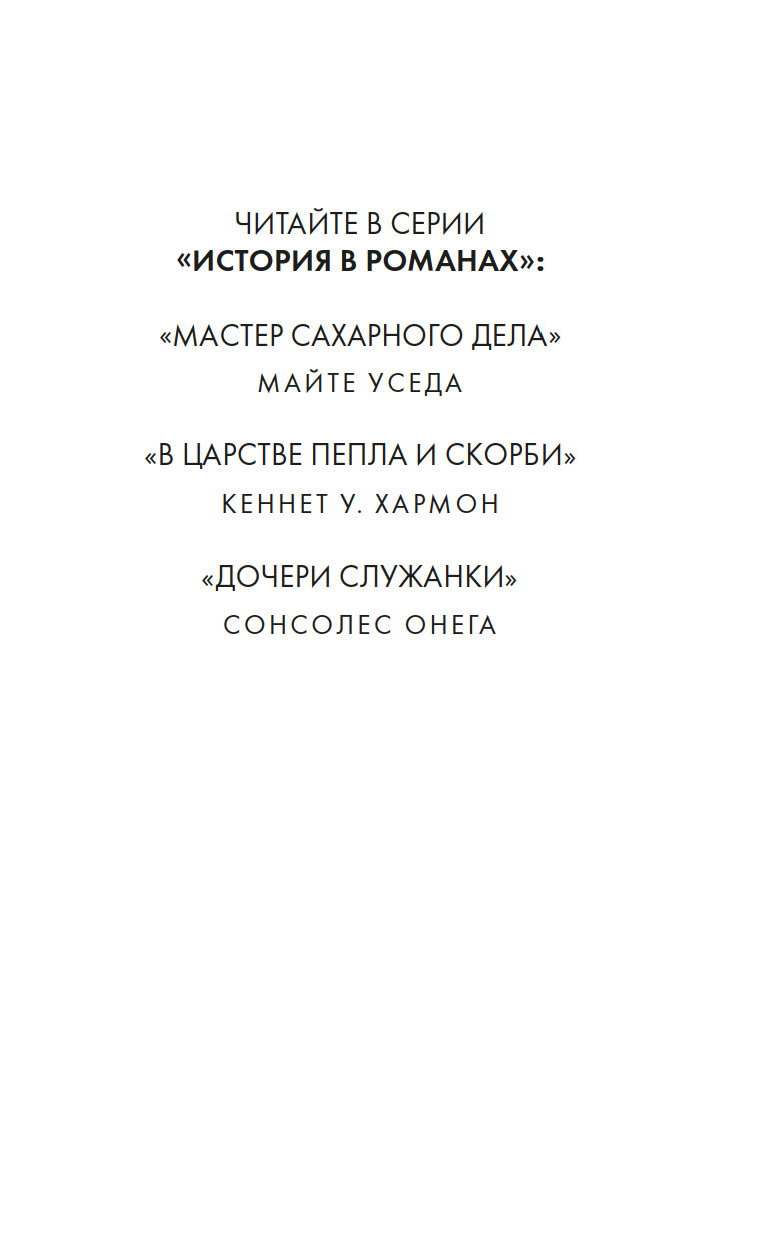 ЧИТАЙТЕ В СЕРИИ
«ИСТОРИЯ В РОМАНАХ»:

«МАСТЕР САХАРНОГО ДЕЛА»
МАЙТЕ УСЕДА

«В ЦАРСТВЕ ПЕПЛА И СКОРБИ»
КЕННЕТ У. ХАРМОН

«ДОЧЕРИ СЛУЖАНКИ»
СОНСОЛЕС ОНЕГА